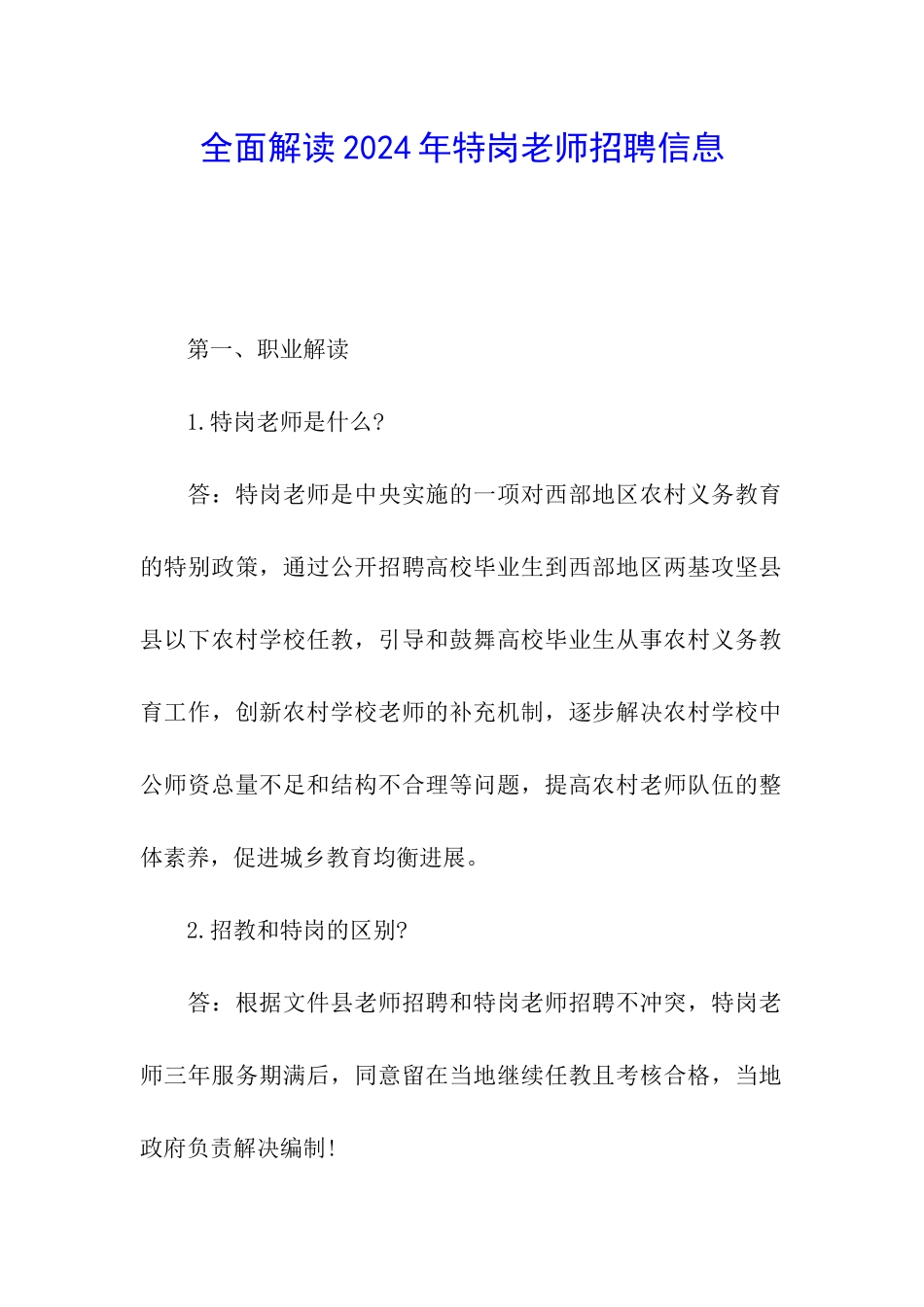 全面解读2024年特岗老师招聘信息

第一、职业解读

1.特岗老师是什么?

答：特岗老师是中央实施的一项对西部地区农村义务教育的特别政策，通过公开招聘高校毕业生到西部地区两基攻坚县县以下农村学校任教，引导和鼓舞高校毕业生从事农村义务教育工作，创新农村学校老师的补充机制，逐步解决农村学校中公师资总量不足和结构不合理等问题，提高农村老师队伍的整体素养，促进城乡教育均衡进展。

2.招教和特岗的区别?

答：根据文件县老师招聘和特岗老师招聘不冲突，特岗老师三年服务期满后，同意留在当地继续任教且考核合格，当地政府负责解决编制!